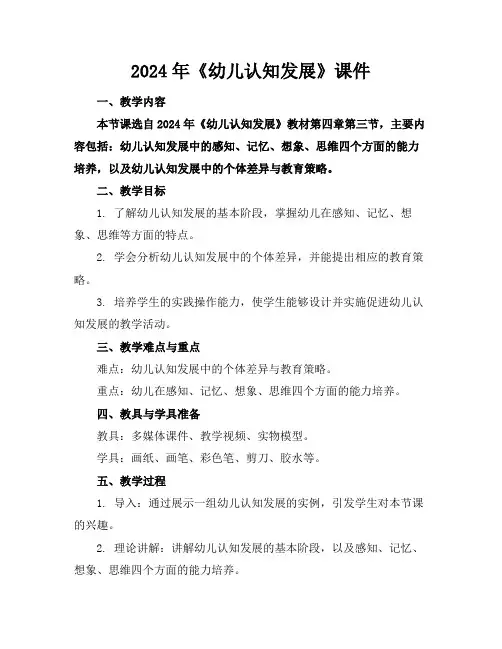 2024年《幼儿认知发展》课件

一、教学内容

本节课选自2024年《幼儿认知发展》教材第四章第三节，主要内容包括：幼儿认知发展中的感知、记忆、想象、思维四个方面的能力培养，以及幼儿认知发展中的个体差异与教育策略。

二、教学目标

1. 了解幼儿认知发展的基本阶段，掌握幼儿在感知、记忆、想象、思维等方面的特点。

2. 学会分析幼儿认知发展中的个体差异，并能提出相应的教育策略。

3. 培养学生的实践操作能力，使学生能够设计并实施促进幼儿认知发展的教学活动。

三、教学难点与重点

难点：幼儿认知发展中的个体差异与教育策略。

重点：幼儿在感知、记忆、想象、思维四个方面的能力培养。

四、教具与学具准备

教具：多媒体课件、教学视频、实物模型。

学具：画纸、画笔、彩色笔、剪刀、胶水等。

五、教学过程

1. 导入：通过展示一组幼儿认知发展的实例，引发学生对本节课的兴趣。

2. 理论讲解：讲解幼儿认知发展的基本阶段，以及感知、记忆、想象、思维四个方面的能力培养。